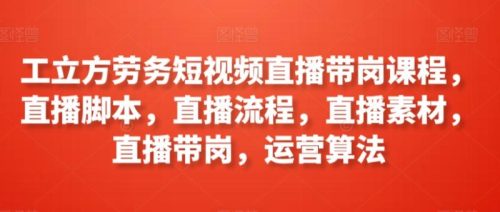 图怪兽 图怪兽 图怪兽

工立方劳务短视频直播带岗课程，直播脚本，直播流程，直播素材，直播带岗，运营算法